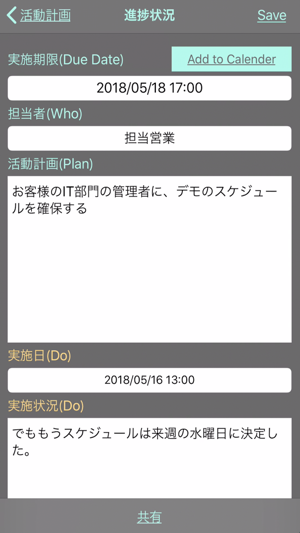 活動計画 進捗状況 Save

実施期限(Due Date) Add to Calender

2018/05/18 17:00

担当者(Who)

担当営業

活動計画(Plan)

お客様のIT部門の管理者に、デモのスケジュールを確保する

実施日(Do)

2018/05/16 13:00

実施状況(Do)

でももうスケジュールは来週の水曜日に決定した。

共有